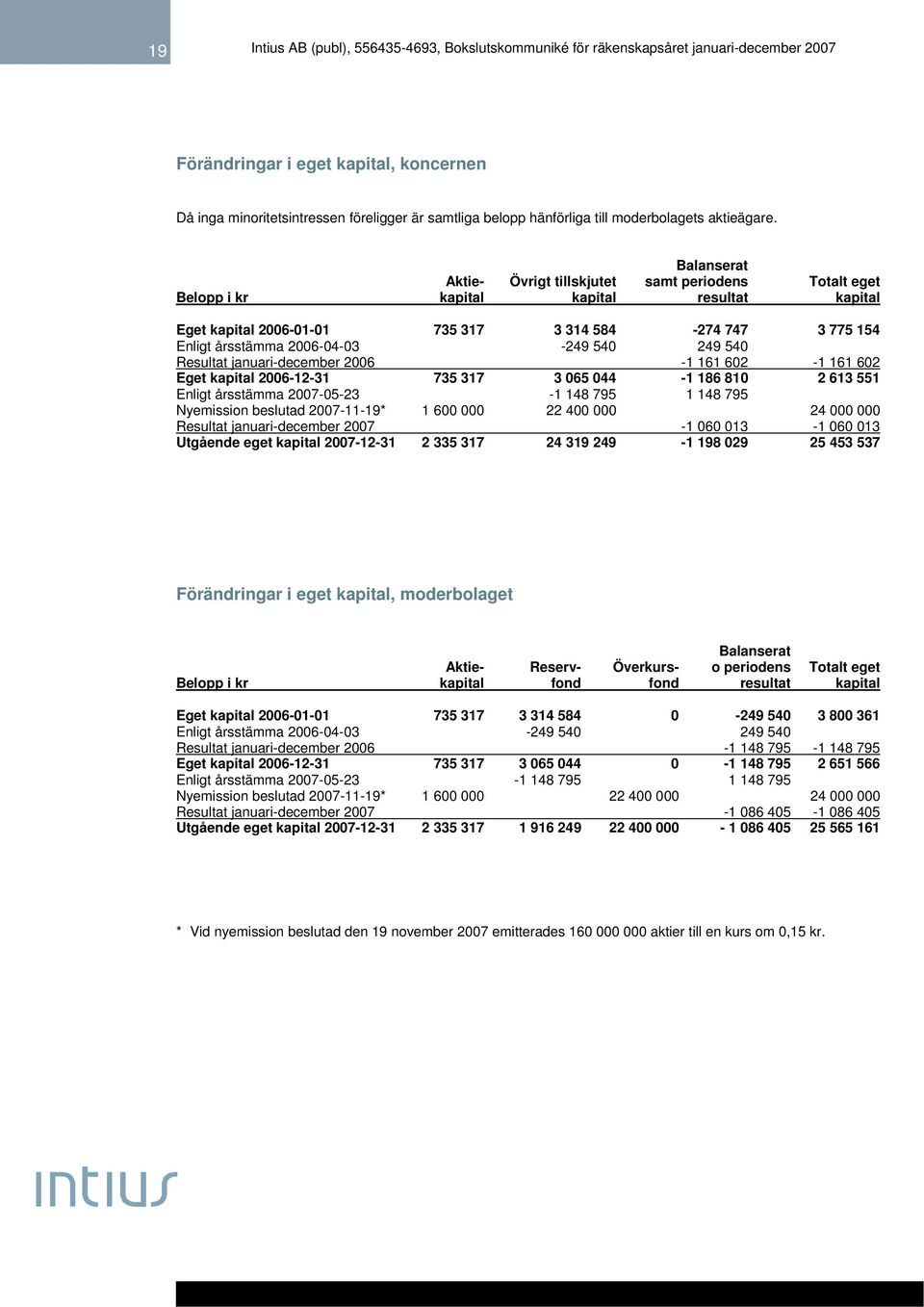 19

Intius AB (publ), 556435-4693, Bokslutskommuniké för räkenskapsåret januari-december 2007

Förändringar i eget kapital, koncernen

Då inga minoritetsintressen föreligger är samtliga belopp hänförliga till moderbolagets aktieägare.

| Belopp i kr | Aktie-kapital | Övrigt tillskjutet kapital | Balanserat samt periodens resultat | Totalt eget kapital |
|---|---|---|---|---|
| Eget kapital 2006-01-01 | 735 317 | 3 314 584 | -274 747 | 3 775 154 |
| Enligt årsstämma 2006-04-03 | | -249 540 | 249 540 | |
| Resultat januari-december 2006 | | | -1 161 602 | -1 161 602 |
| Eget kapital 2006-12-31 | 735 317 | 3 065 044 | -1 186 810 | 2 613 551 |
| Enligt årsstämma 2007-05-23 | | -1 148 795 | 1 148 795 | |
| Nyemission beslutad 2007-11-19* | 1 600 000 | 22 400 000 | | 24 000 000 |
| Resultat januari-december 2007 | | | -1 060 013 | -1 060 013 |
| Utgående eget kapital 2007-12-31 | 2 335 317 | 24 319 249 | -1 198 029 | 25 453 537 |

Förändringar i eget kapital, moderbolaget

| Belopp i kr | Aktie-kapital | Reserv-fond | Överkurs-fond | Balanserat o periodens resultat | Totalt eget kapital |
|---|---|---|---|---|---|
| Eget kapital 2006-01-01 | 735 317 | 3 314 584 | 0 | -249 540 | 3 800 361 |
| Enligt årsstämma 2006-04-03 | | -249 540 | | 249 540 | |
| Resultat januari-december 2006 | | | | -1 148 795 | -1 148 795 |
| Eget kapital 2006-12-31 | 735 317 | 3 065 044 | 0 | -1 148 795 | 2 651 566 |
| Enligt årsstämma 2007-05-23 | | -1 148 795 | | 1 148 795 | |
| Nyemission beslutad 2007-11-19* | 1 600 000 | | 22 400 000 | | 24 000 000 |
| Resultat januari-december 2007 | | | | -1 086 405 | -1 086 405 |
| Utgående eget kapital 2007-12-31 | 2 335 317 | 1 916 249 | 22 400 000 | - 1 086 405 | 25 565 161 |

* Vid nyemission beslutad den 19 november 2007 emitterades 160 000 000 aktier till en kurs om 0,15 kr.

intius